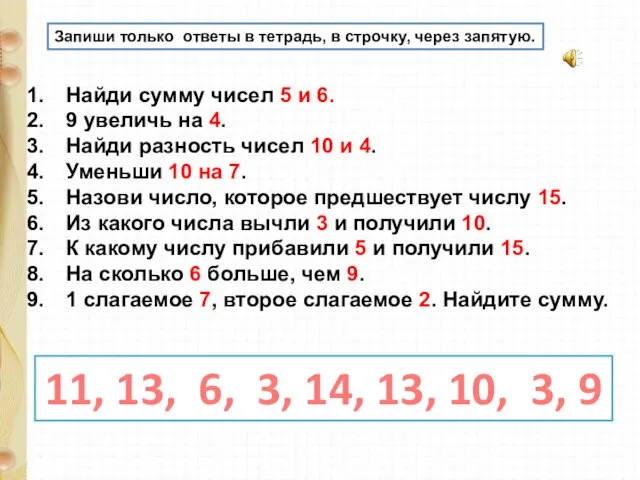 Запиши только ответы в тетрадь, в строчку, через запятую.

1. Найди сумму чисел 5 и 6.
2. 9 увеличь на 4.
3. Найди разность чисел 10 и 4.
4. Уменьши 10 на 7.
5. Назови число, которое предшествует числу 15.
6. Из какого числа вычли 3 и получили 10.
7. К какому числу прибавили 5 и получили 15.
8. На сколько 6 больше, чем 9.
9. 1 слагаемое 7, второе слагаемое 2. Найдите сумму.

11, 13, 6, 3, 14, 13, 10, 3, 9